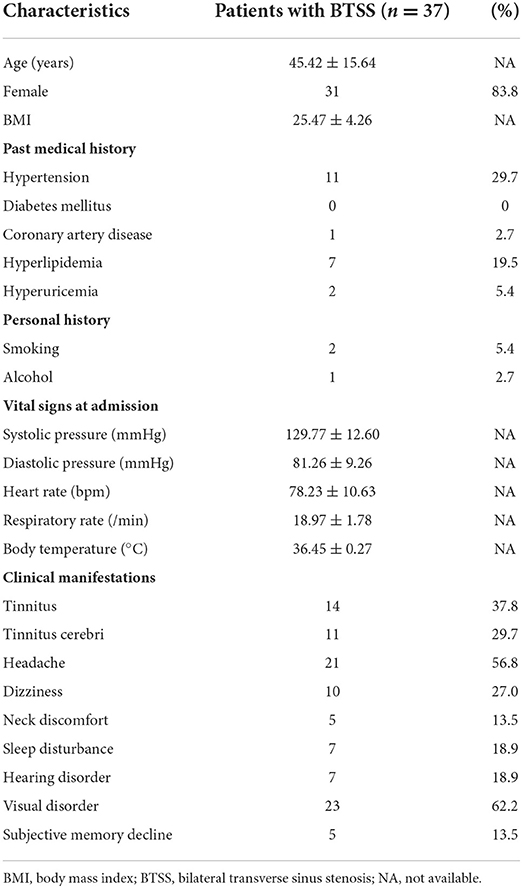 | Characteristics | Patients with BTSS ($n = 37$) | (%) |
|---|---|---|
| Age (years) | $45.42 \pm 15.64$ | NA |
| Female | 31 | 83.8 |
| BMI | $25.47 \pm 4.26$ | NA |
| **Past medical history** | | |
| Hypertension | 11 | 29.7 |
| Diabetes mellitus | 0 | 0 |
| Coronary artery disease | 1 | 2.7 |
| Hyperlipidemia | 7 | 19.5 |
| Hyperuricemia | 2 | 5.4 |
| **Personal history** | | |
| Smoking | 2 | 5.4 |
| Alcohol | 1 | 2.7 |
| **Vital signs at admission** | | |
| Systolic pressure (mmHg) | $129.77 \pm 12.60$ | NA |
| Diastolic pressure (mmHg) | $81.26 \pm 9.26$ | NA |
| Heart rate (bpm) | $78.23 \pm 10.63$ | NA |
| Respiratory rate (/min) | $18.97 \pm 1.78$ | NA |
| Body temperature (°C) | $36.45 \pm 0.27$ | NA |
| **Clinical manifestations** | | |
| Tinnitus | 14 | 37.8 |
| Tinnitus cerebri | 11 | 29.7 |
| Headache | 21 | 56.8 |
| Dizziness | 10 | 27.0 |
| Neck discomfort | 5 | 13.5 |
| Sleep disturbance | 7 | 18.9 |
| Hearing disorder | 7 | 18.9 |
| Visual disorder | 23 | 62.2 |
| Subjective memory decline | 5 | 13.5 |

BMI, body mass index; BTSS, bilateral transverse sinus stenosis; NA, not available.